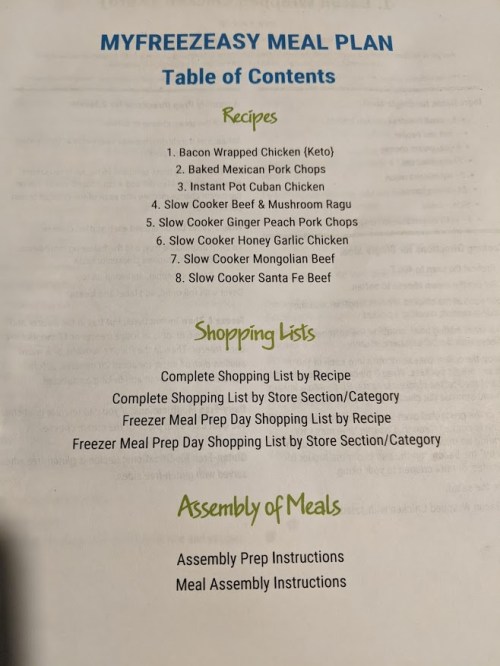 MYFREEZEASY MEAL PLAN
Table of Contents

Recipes

1. Bacon Wrapped Chicken {Keto}
2. Baked Mexican Pork Chops
3. Instant Pot Cuban Chicken
4. Slow Cooker Beef & Mushroom Ragu
5. Slow Cooker Ginger Peach Pork Chops
6. Slow Cooker Honey Garlic Chicken
7. Slow Cooker Mongolian Beef
8. Slow Cooker Santa Fe Beef

Shopping Lists

Complete Shopping List by Recipe
Complete Shopping List by Store Section/Category
Freezer Meal Prep Day Shopping List by Recipe
Freezer Meal Prep Day Shopping List by Store Section/Category

Assembly of Meals

Assembly Prep Instructions
Meal Assembly Instructions